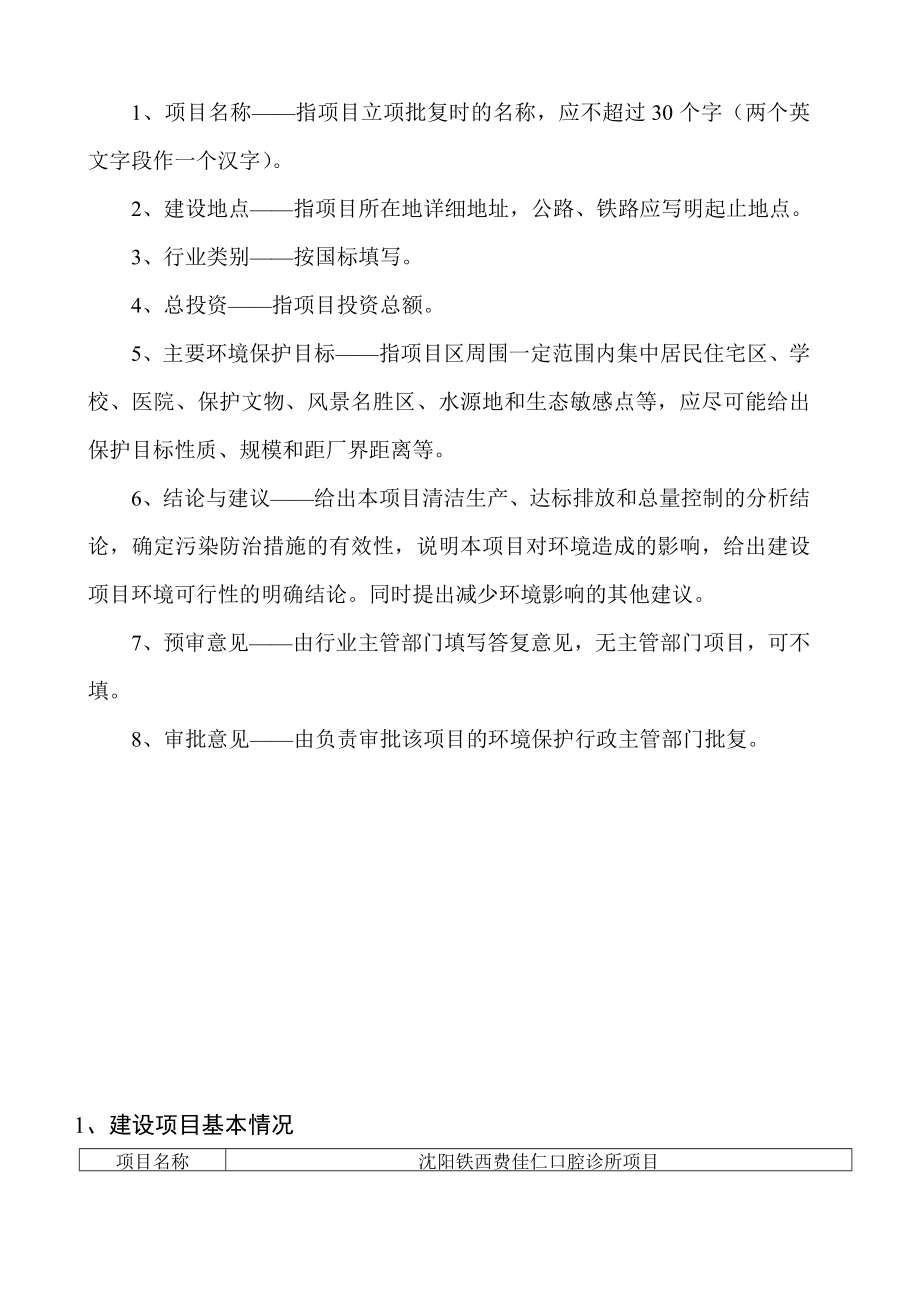 1、项目名称——指项目立项批复时的名称，应不超过 30 个字（两个英文字段作一个汉字）。

2、建设地点——指项目所在地详细地址，公路、铁路应写明起止地点。

3、行业类别——按国标填写。

4、总投资——指项目投资总额。

5、主要环境保护目标——指项目区周围一定范围内集中居民住宅区、学校、医院、保护文物、风景名胜区、水源地和生态敏感点等，应尽可能给出保护目标性质、规模和距厂界距离等。

6、结论与建议——给出本项目清洁生产、达标排放和总量控制的分析结论，确定污染防治措施的有效性，说明本项目对环境造成的影响，给出建设项目环境可行性的明确结论。同时提出减少环境影响的其他建议。

7、预审意见——由行业主管部门填写答复意见，无主管部门项目，可不填。

8、审批意见——由负责审批该项目的环境保护行政主管部门批复。

1、建设项目基本情况

| 项目名称 | 沈阳铁西费佳仁口腔诊所项目 |
|---|---|